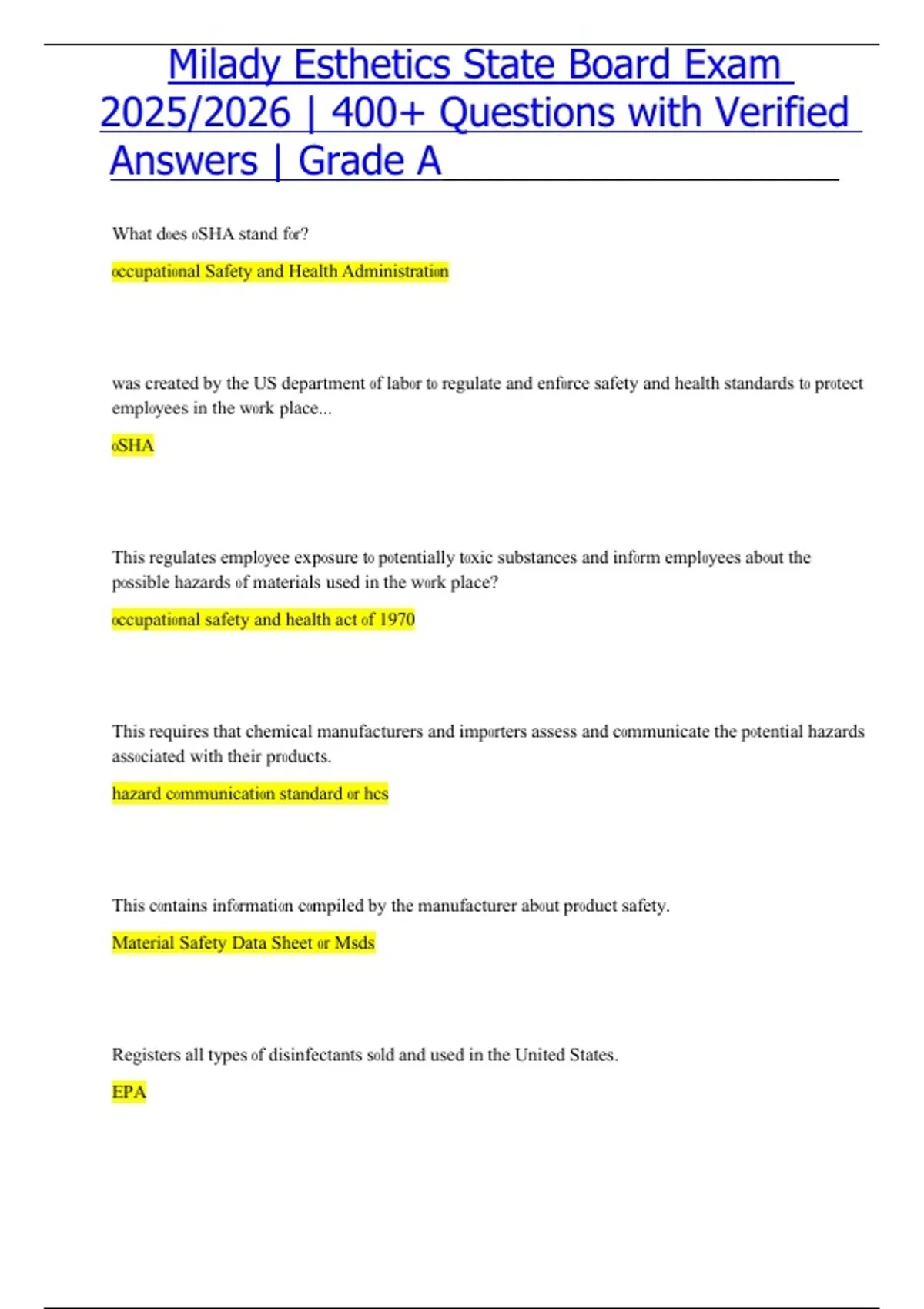 Milady Esthetics State Board Exam 2025/2026 | 400+ Questions with Verified Answers | Grade A

What does oSHA stand for?

occupational Safety and Health Administration

was created by the US department of labor to regulate and enforce safety and health standards to protect employees in the work place...

oSHA

This regulates employee exposure to potentially toxic substances and inform employees about the possible hazards of materials used in the work place?

occupational safety and health act of 1970

This requires that chemical manufacturers and importers assess and communicate the potential hazards associated with their products.

hazard communication standard or hcs

This contains information compiled by the manufacturer about product safety.

Material Safety Data Sheet or Msds

Registers all types of disinfectants sold and used in the United States.

EPA